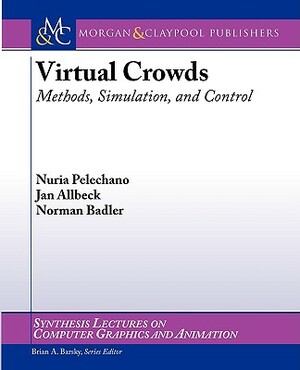 M&C MORGAN & CLAYPOOL PUBLISHERS

Virtual Crowds
Methods, Simulation, and Control

Nuria Pelechano
Jan Allbeck
Norman Badler

SYNTHESIS LECTURES ON COMPUTER GRAPHICS AND ANIMATION

Brian A. Barsky, Series Editor